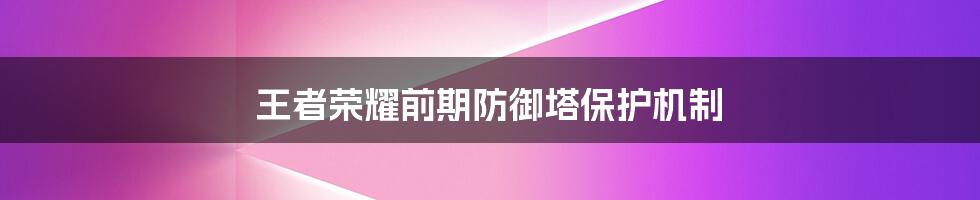 王者荣耀前期防御塔保护机制